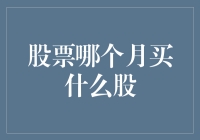 股票哪个月买什么股